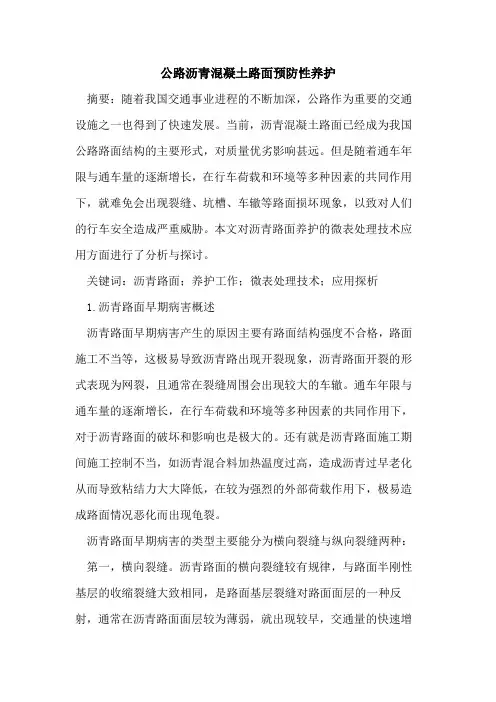 公路沥青混凝土路面预防性养护

摘要：随着我国交通事业进程的不断加深，公路作为重要的交通设施之一也得到了快速发展。当前，沥青混凝土路面已经成为我国公路路面结构的主要形式，对质量优劣影响甚远。但是随着通车年限与通车量的逐渐增长，在行车荷载和环境等多种因素的共同作用下，就难免会出现裂缝、坑槽、车辙等路面损坏现象，以致对人们的行车安全造成严重威胁。本文对沥青路面养护的微表处理技术应用方面进行了分析与探讨。

关键词：沥青路面；养护工作；微表处理技术；应用探析

1.沥青路面早期病害概述

沥青路面早期病害产生的原因主要有路面结构强度不合格，路面施工不当等，这极易导致沥青路出现开裂现象，沥青路面开裂的形式表现为网裂，且通常在裂缝周围会出现较大的车辙。通车年限与通车量的逐渐增长，在行车荷载和环境等多种因素的共同作用下，对于沥青路面的破坏和影响也是极大的。还有就是沥青路面施工期间施工控制不当，如沥青混合料加热温度过高，造成沥青过早老化从而导致粘结力大大降低，在较为强烈的外部荷载作用下，极易造成路面情况恶化而出现龟裂。

沥青路面早期病害的类型主要能分为横向裂缝与纵向裂缝两种：

第一，横向裂缝。沥青路面的横向裂缝较有规律，与路面半刚性基层的收缩裂缝大致相同，是路面基层裂缝对路面面层的一种反射，通常在沥青路面面层较为薄弱，就出现较早，交通量的快速增